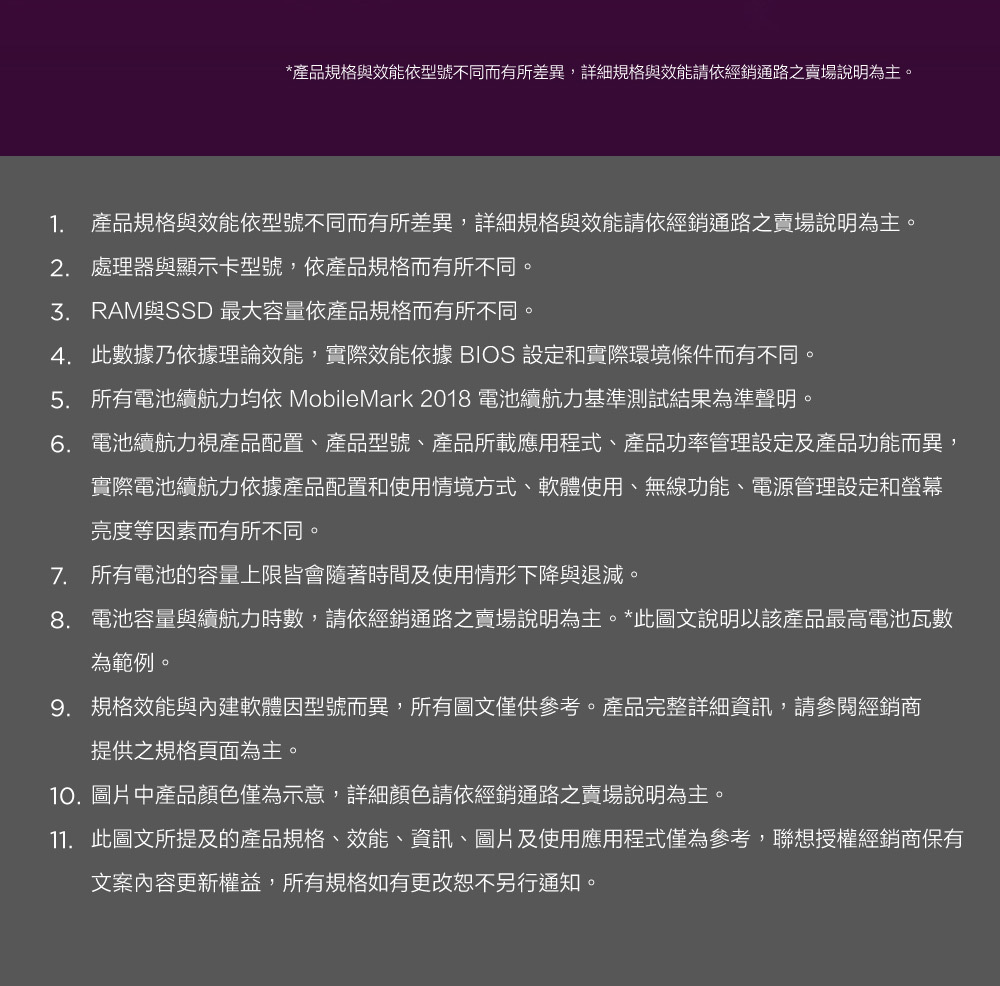 *產品規格與效能依型號不同而有所差異，詳細規格與效能請依經銷通路之賣場說明為主。

1. 產品規格與效能依型號不同而有所差異，詳細規格與效能請依經銷通路之賣場說明為主。
2. 處理器與顯示卡型號，依產品規格而有所不同。
3. RAM與SSD 最大容量依產品規格而有所不同。
4. 此數據乃依據理論效能，實際效能依據 BIOS 設定和實際環境條件而有不同。
5. 所有電池續航力均依 MobileMark 2018 電池續航力基準測試結果為準聲明。
6. 電池續航力視產品配置、產品型號、產品所載應用程式、產品功率管理設定及產品功能而異，實際電池續航力依據產品配置和使用情境方式、軟體使用、無線功能、電源管理設定和螢幕亮度等因素而有所不同。
7. 所有電池的容量上限皆會隨著時間及使用情形下降與退減。
8. 電池容量與續航力時數，請依經銷通路之賣場說明為主。*此圖文說明以該產品最高電池瓦數為範例。
9. 規格效能與內建軟體因型號而異，所有圖文僅供參考。產品完整詳細資訊，請參閱經銷商提供之規格頁面為主。
10. 圖片中產品顏色僅為示意，詳細顏色請依經銷通路之賣場說明為主。
11. 此圖文所提及的產品規格、效能、資訊、圖片及使用應用程式僅為參考，聯想授權經銷商保有文案內容更新權益，所有規格如有更改恕不另行通知。